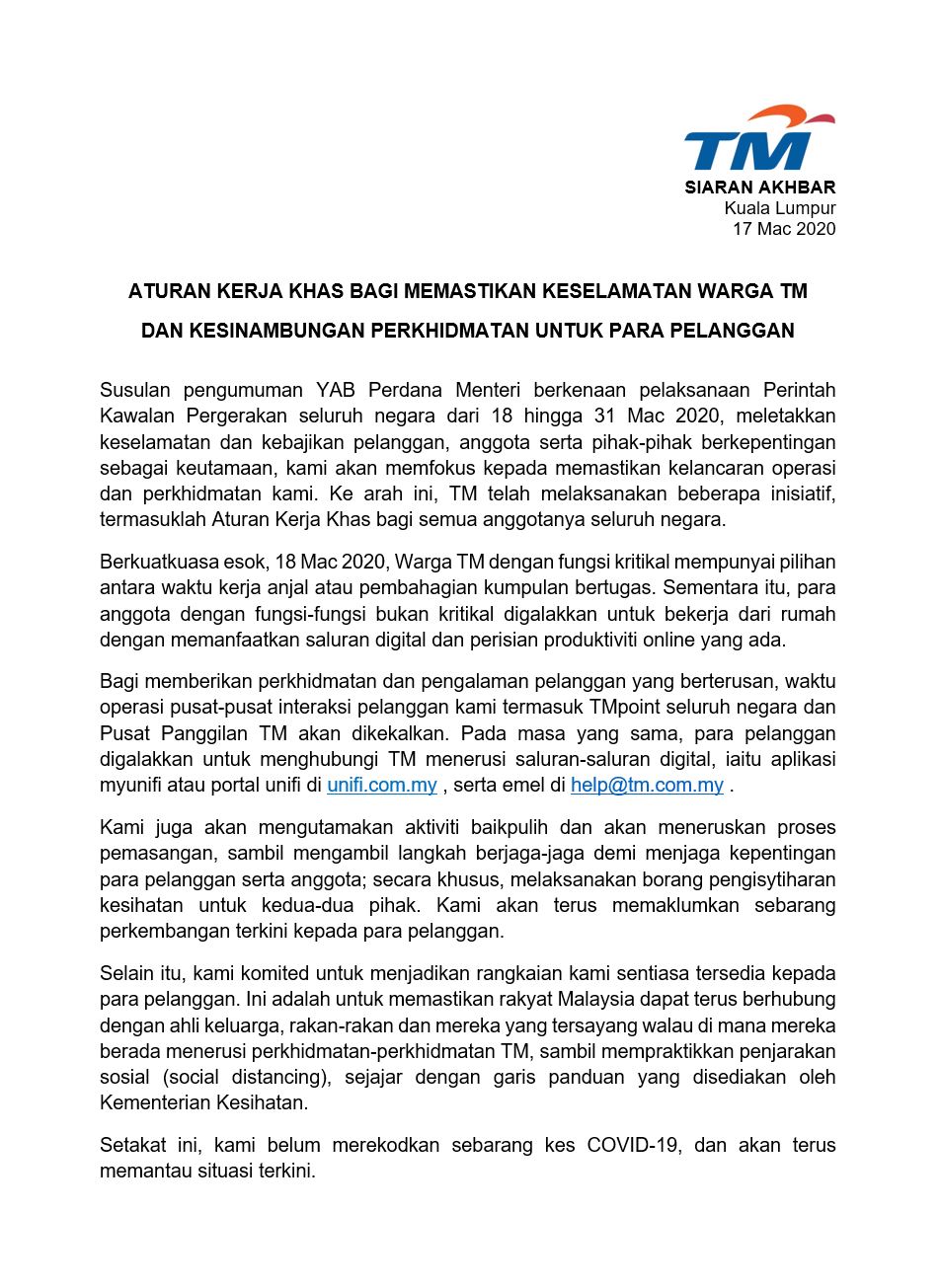 TM

SIARAN AKHBAR
Kuala Lumpur
17 Mac 2020

ATURAN KERJA KHAS BAGI MEMASTIKAN KESELAMATAN WARGA TM DAN KESINAMBUNGAN PERKHIDMATAN UNTUK PARA PELANGGAN

Susulan pengumuman YAB Perdana Menteri berkenaan pelaksanaan Perintah Kawalan Pergerakan seluruh negara dari 18 hingga 31 Mac 2020, meletakkan keselamatan dan kebajikan pelanggan, anggota serta pihak-pihak berkepentingan sebagai keutamaan, kami akan memfokus kepada memastikan kelancaran operasi dan perkhidmatan kami. Ke arah ini, TM telah melaksanakan beberapa inisiatif, termasuklah Aturan Kerja Khas bagi semua anggotanya seluruh negara.

Berkuatkuasa esok, 18 Mac 2020, Warga TM dengan fungsi kritikal mempunyai pilihan antara waktu kerja anjal atau pembahagian kumpulan bertugas. Sementara itu, para anggota dengan fungsi-fungsi bukan kritikal digalakkan untuk bekerja dari rumah dengan memanfaatkan saluran digital dan perisian produktiviti online yang ada.

Bagi memberikan perkhidmatan dan pengalaman pelanggan yang berterusan, waktu operasi pusat-pusat interaksi pelanggan kami termasuk TMpoint seluruh negara dan Pusat Panggilan TM akan dikekalkan. Pada masa yang sama, para pelanggan digalakkan untuk menghubungi TM menerusi saluran-saluran digital, iaitu aplikasi myunifi atau portal unifi di unifi.com.my , serta emel di help@tm.com.my .

Kami juga akan mengutamakan aktiviti baikpulih dan akan meneruskan proses pemasangan, sambil mengambil langkah berjaga-jaga demi menjaga kepentingan para pelanggan serta anggota; secara khusus, melaksanakan borang pengisytiharan kesihatan untuk kedua-dua pihak. Kami akan terus memaklumkan sebarang perkembangan terkini kepada para pelanggan.

Selain itu, kami komited untuk menjadikan rangkaian kami sentiasa tersedia kepada para pelanggan. Ini adalah untuk memastikan rakyat Malaysia dapat terus berhubung dengan ahli keluarga, rakan-rakan dan mereka yang tersayang walau di mana mereka berada menerusi perkhidmatan-perkhidmatan TM, sambil mempraktikkan penjarakan sosial (social distancing), sejajar dengan garis panduan yang disediakan oleh Kementerian Kesihatan.

Setakat ini, kami belum merekodkan sebarang kes COVID-19, dan akan terus memantau situasi terkini.